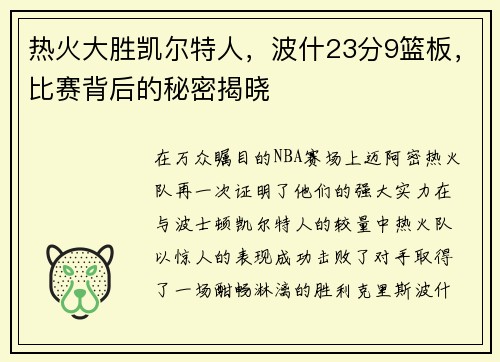 热火大胜凯尔特人，波什23分9篮板，比赛背后的秘密揭晓

在万众瞩目的NBA赛场上迈阿密热火队再一次证明了他们的强大实力在与波士顿凯尔特人的较量中热火队以惊人的表现成功击败了对手取得了一场酣畅淋漓的胜利克里斯波什